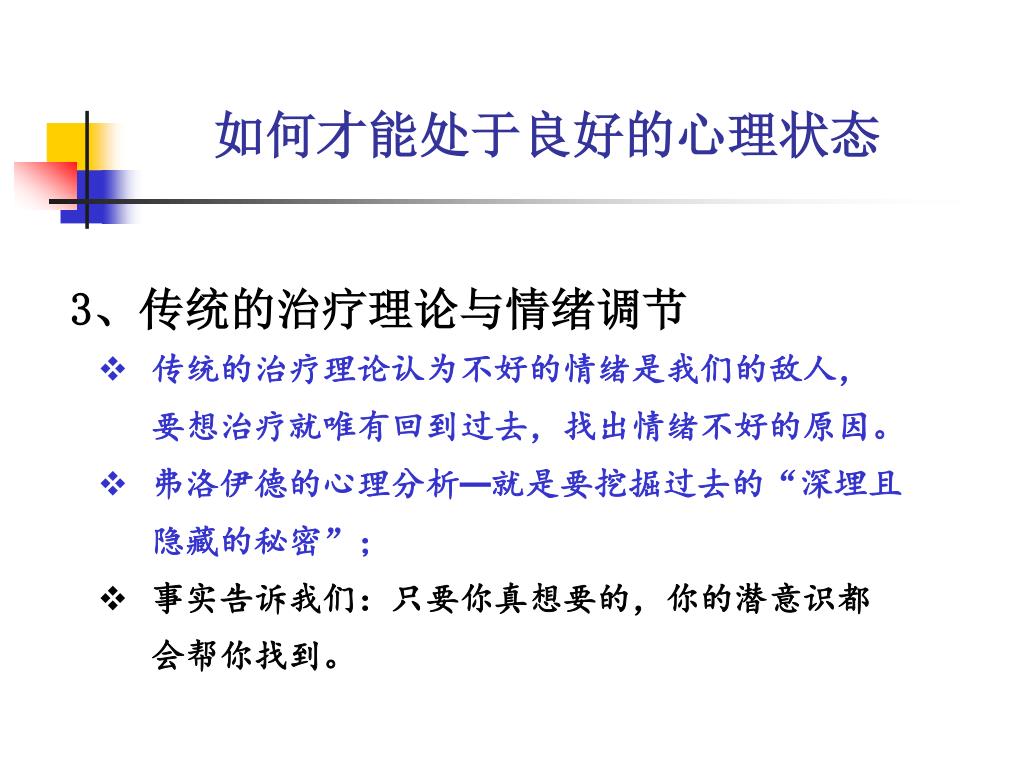 如何才能处于良好的心理状态

3、传统的治疗理论与情绪调节

❖ 传统的治疗理论认为不好的情绪是我们的敌人，要想治疗就唯有回到过去，找出情绪不好的原因。

❖ 弗洛伊德的心理分析—就是要挖掘过去的“深埋且隐藏的秘密”；

❖ 事实告诉我们：只要你真想要的，你的潜意识都会帮你找到。